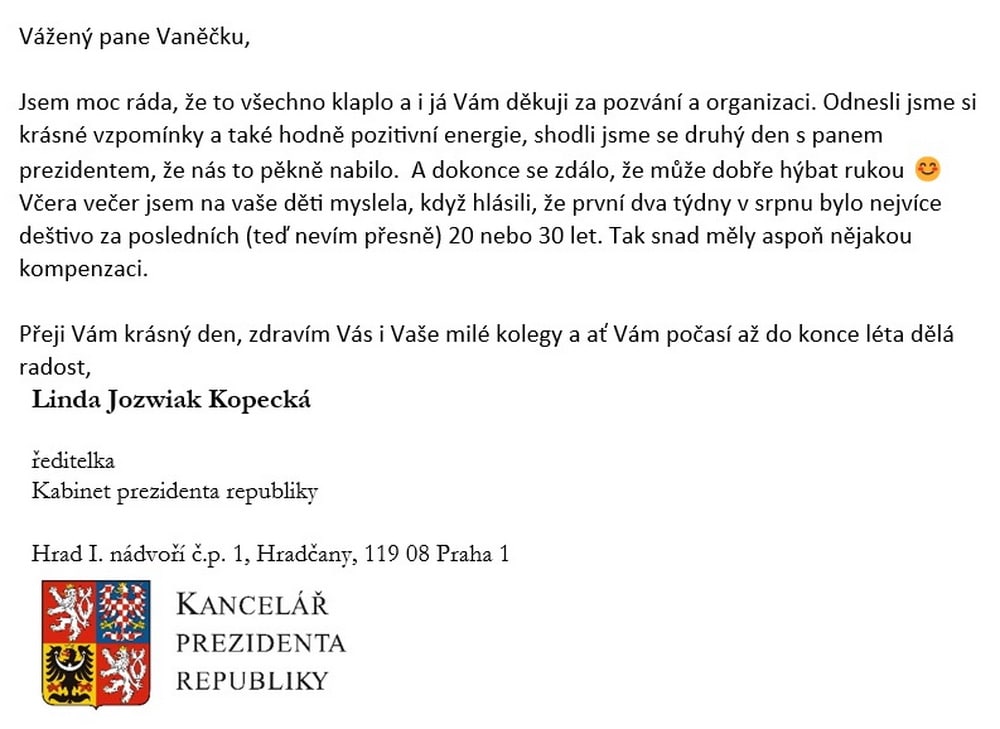 Vážený pane Vaněčku,

Jsem moc ráda, že to všechno klaplo a i já Vám děkuji za pozvání a organizaci. Odnesli jsme si krásné vzpomínky a také hodně pozitivní energie, shodli jsme se druhý den s panem prezidentem, že nás to pěkně nabilo. A dokonce se zdálo, že může dobře hýbat rukou 😊
Včera večer jsem na vaše děti myslela, když hlásili, že první dva týdny v srpnu bylo nejvíce deštivo za posledních (teď nevím přesně) 20 nebo 30 let. Tak snad měly aspoň nějakou kompenzaci.

Přeji Vám krásný den, zdravím Vás i Vaše milé kolegy a ať Vám počasí až do konce léta dělá radost,
Linda Jozwiak Kopecká

ředitelka
Kabinet prezidenta republiky

Hrad I. nádvoří č.p. 1, Hradčany, 119 08 Praha 1

KANCELÁŘ
PREZIDENTA
REPUBLIKY